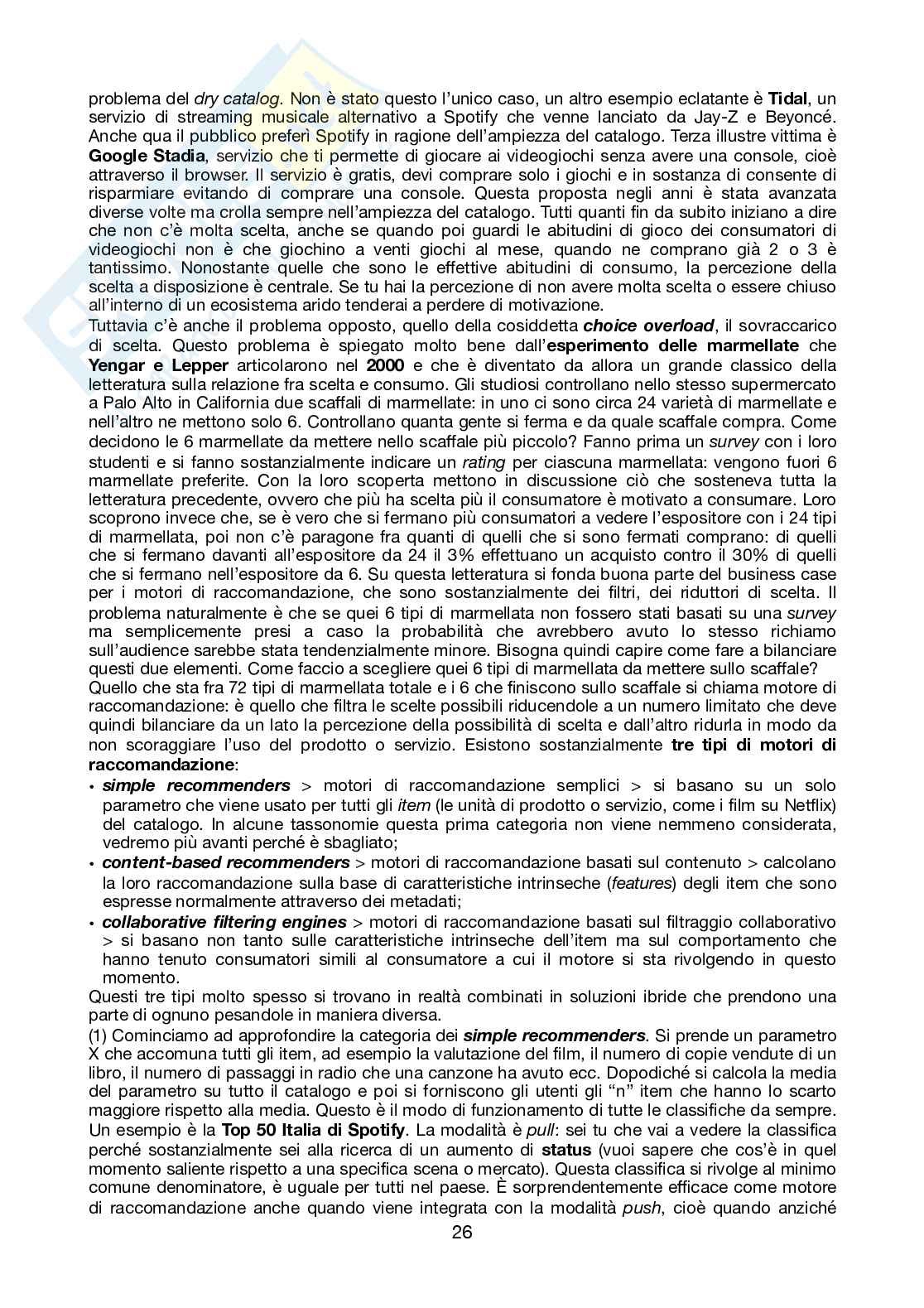 problema del dry catalog. Non è stato questo l'unico caso, un altro esempio eclatante è Tidal, un servizio di streaming musicale alternativo a Spotify che venne lanciato da Jay-Z e Beyoncé. Anche qua il pubblico preferì Spotify in ragione dell'ampiezza del catalogo. Terza illustre vittima è Google Stadia, servizio che ti permette di giocare ai videogiochi senza avere una console, cioè attraverso il browser. Il servizio è gratis, devi comprare solo i giochi e in sostanza di consente di risparmiare evitando di comprare una console. Questa proposta negli anni è stata avanzata diverse volte ma crolla sempre nell'ampiezza del catalogo. Tutti quanti fin da subito iniziano a dire che non c'è molta scelta, anche se quando poi guardi le abitudini di gioco dei consumatori di videogiochi non è che giochino a venti giochi al mese, quando ne comprano già 2 o 3 è tantissimo. Nonostante quelle che sono le effettive abitudini di consumo, la percezione della scelta a disposizione è centrale. Se tu hai la percezione di non avere molta scelta o essere chiuso all'interno di un ecosistema arido tenderai a perdere di motivazione.
Tuttavia c'è anche il problema opposto, quello della cosiddetta choice overload, il sovraccarico di scelta. Questo problema è spiegato molto bene dall'esperimento delle marmellate che Yengar e Lepper articolarono nel 2000 e che è diventato da allora un grande classico della letteratura sulla relazione fra scelta e consumo. Gli studiosi controllano nello stesso supermercato a Palo Alto in California due scaffali di marmellate: in uno ci sono circa 24 varietà di marmellate e nell'altro ne mettono solo 6. Controllano quanta gente si ferma e da quale scaffale compra. Come decidono le 6 marmellate da mettere nello scaffale più piccolo? Fanno prima un survey con i loro studenti e si fanno sostanzialmente indicare un rating per ciascuna marmellata: vengono fuori 6 marmellate preferite. Con la loro scoperta mettono in discussione ciò che sosteneva tutta la letteratura precedente, ovvero che più ha scelta più il consumatore è motivato a consumare. Loro scoprono invece che, se è vero che si fermano più consumatori a vedere l'espositore con i 24 tipi di marmellata, poi non c'è paragone fra quanti di quelli che si sono fermati comprano: di quelli che si fermano davanti all'espositore da 24 il 3% effettuano un acquisto contro il 30% di quelli che si fermano nell'espositore da 6. Su questa letteratura si fonda buona parte del business case per i motori di raccomandazione, che sono sostanzialmente dei filtri, dei riduttori di scelta. Il problema naturalmente è che se quei 6 tipi di marmellata non fossero stati basati su una survey ma semplicemente presi a caso la probabilità che avrebbero avuto lo stesso richiamo sull'audience sarebbe stata tendenzialmente minore. Bisogna quindi capire come fare a bilanciare questi due elementi. Come faccio a scegliere quei 6 tipi di marmellata da mettere sullo scaffale?
Quello che sta fra 72 tipi di marmellata totale e i 6 che finiscono sullo scaffale si chiama motore di raccomandazione: è quello che filtra le scelte possibili riducendole a un numero limitato che deve quindi bilanciare da un lato la percezione della possibilità di scelta e dall'altro ridurla in modo da non scoraggiare l'uso del prodotto o servizio. Esistono sostanzialmente tre tipi di motori di raccomandazione:
• simple recommenders > motori di raccomandazione semplici > si basano su un solo parametro che viene usato per tutti gli item (le unità di prodotto o servizio, come i film su Netflix) del catalogo. In alcune tassonomie questa prima categoria non viene nemmeno considerata, vedremo più avanti perché è sbagliato;
• content-based recommenders > motori di raccomandazione basati sul contenuto > calcolano la loro raccomandazione sulla base di caratteristiche intrinseche (features) degli item che sono espresse normalmente attraverso dei metadati;
• collaborative filtering engines > motori di raccomandazione basati sul filtraggio collaborativo > si basano non tanto sulle caratteristiche intrinseche dell'item ma sul comportamento che hanno tenuto consumatori simili al consumatore a cui il motore si sta rivolgendo in questo momento.
Questi tre tipi molto spesso si trovano in realtà combinati in soluzioni ibride che prendono una parte di ognuno pesandole in maniera diversa.
(1) Cominciamo ad approfondire la categoria dei simple recommenders. Si prende un parametro X che accomuna tutti gli item, ad esempio la valutazione del film, il numero di copie vendute di un libro, il numero di passaggi in radio che una canzone ha avuto ecc. Dopodiché si calcola la media del parametro su tutto il catalogo e poi si forniscono gli utenti gli "n" item che hanno lo scarto maggiore rispetto alla media. Questo è il modo di funzionamento di tutte le classifiche da sempre. Un esempio è la Top 50 Italia di Spotify. La modalità è pull: sei tu che vai a vedere la classifica perché sostanzialmente sei alla ricerca di un aumento di status (vuoi sapere che cos'è in quel momento saliente rispetto a una specifica scena o mercato). Questa classifica si rivolge al minimo comune denominatore, è uguale per tutti nel paese. È sorprendentemente efficace come motore di raccomandazione anche quando viene integrata con la modalità push, cioè quando anziché

26